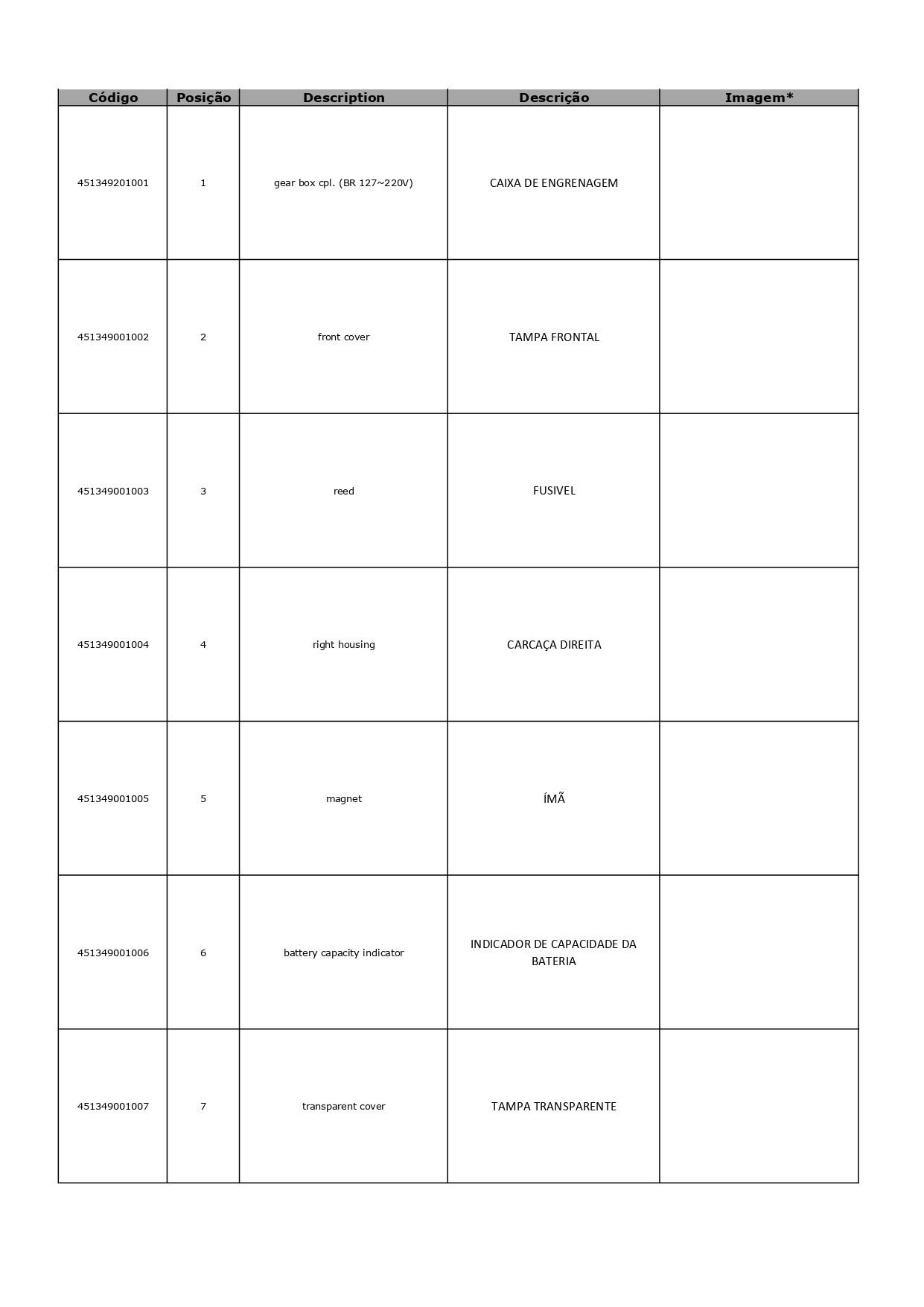 | Código | Posição | Description | Descrição | Imagem* |
|---|---|---|---|---|
| 451349201001 | 1 | gear box cpl. (BR 127~220V) | CAIXA DE ENGRENAGEM | |
| 451349001002 | 2 | front cover | TAMPA FRONTAL | |
| 451349001003 | 3 | reed | FUSIVEL | |
| 451349001004 | 4 | right housing | CARCAÇA DIREITA | |
| 451349001005 | 5 | magnet | ÍMÃ | |
| 451349001006 | 6 | battery capacity indicator | INDICADOR DE CAPACIDADE DA BATERIA | |
| 451349001007 | 7 | transparent cover | TAMPA TRANSPARENTE | |